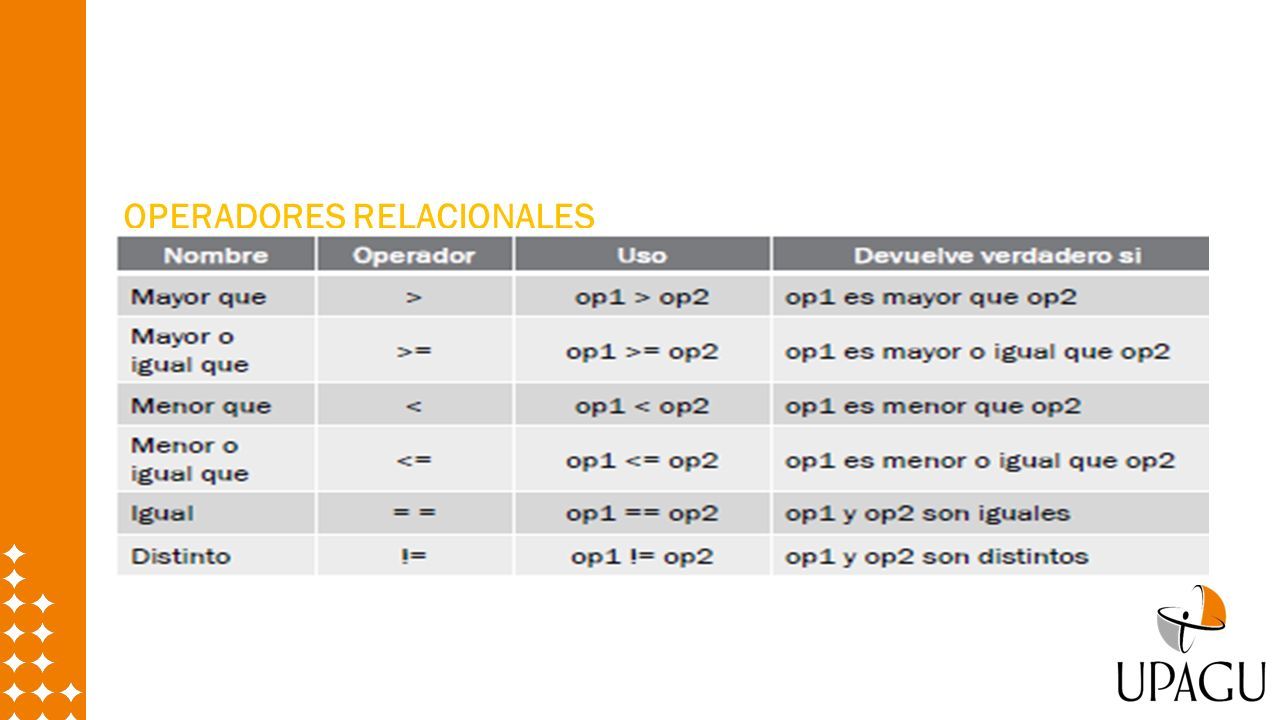 OPERADORES RELACIONALES

| Nombre | Operador | Uso | Devuelve verdadero si |
|---|---|---|---|
| Mayor que | > | op1 > op2 | op1 es mayor que op2 |
| Mayor o igual que | >= | op1 >= op2 | op1 es mayor o igual que op2 |
| Menor que | < | op1 < op2 | op1 es menor que op2 |
| Menor o igual que | <= | op1 <= op2 | op1 es menor o igual que op2 |
| Igual | = = | op1 == op2 | op1 y op2 son iguales |
| Distinto | != | op1 != op2 | op1 y op2 son distintos |

UPAGU